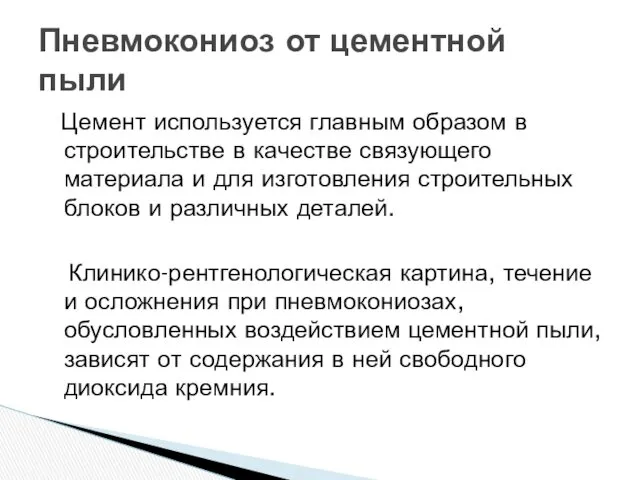 Пневмокониоз от цементной пыли

Цемент используется главным образом в строительстве в качестве связующего материала и для изготовления строительных блоков и различных деталей.

Клинико-рентгенологическая картина, течение и осложнения при пневмокониозах, обусловленных воздействием цементной пыли, зависят от содержания в ней свободного диоксида кремния.